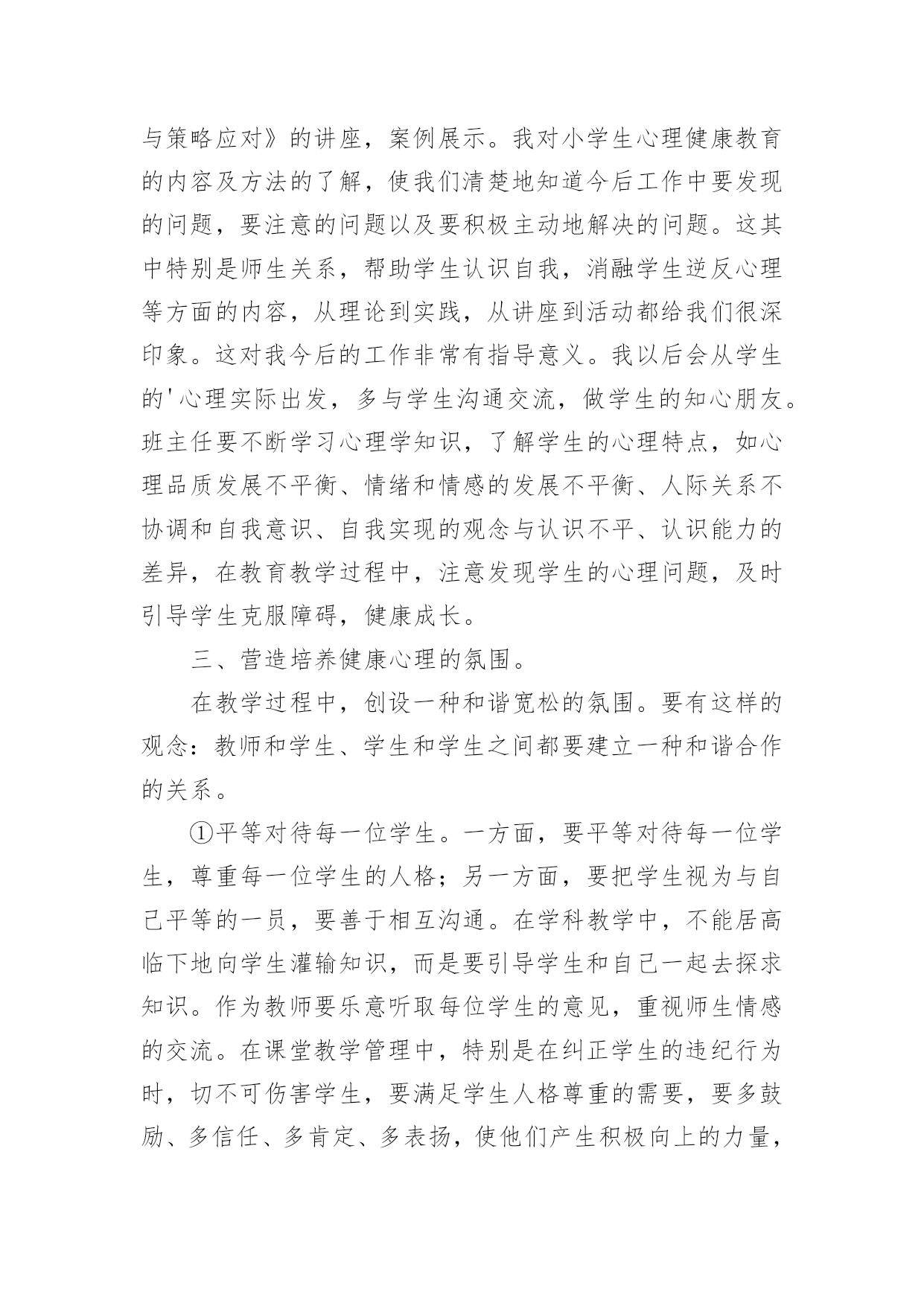 与策略应对》的讲座，案例展示。我对小学生心理健康教育的内容及方法的了解，使我们清楚地知道今后工作中要发现的问题，要注意的问题以及要积极主动地解决的问题。这其中特别是师生关系，帮助学生认识自我，消融学生逆反心理等方面的内容，从理论到实践，从讲座到活动都给我们很深印象。这对我今后的工作非常有指导意义。我以后会从学生的'心理实际出发，多与学生沟通交流，做学生的知心朋友。班主任要不断学习心理学知识，了解学生的心理特点，如心理品质发展不平衡、情绪和情感的发展不平衡、人际关系不协调和自我意识、自我实现的观念与认识不平、认识能力的差异，在教育教学过程中，注意发现学生的心理问题，及时引导学生克服障碍，健康成长。

三、营造培养健康心理的氛围。

在教学过程中，创设一种和谐宽松的氛围。要有这样的观念：教师和学生、学生和学生之间都要建立一种和谐合作的关系。

①平等对待每一位学生。一方面，要平等对待每一位学生，尊重每一位学生的人格；另一方面，要把学生视为与自己平等的一员，要善于相互沟通。在学科教学中，不能居高临下地向学生灌输知识，而是要引导学生和自己一起去探求知识。作为教师要乐意听取每位学生的意见，重视师生情感的交流。在课堂教学管理中，特别是在纠正学生的违纪行为时，切不可伤害学生，要满足学生人格尊重的需要，要多鼓励、多信任、多肯定、多表扬，使他们产生积极向上的力量，